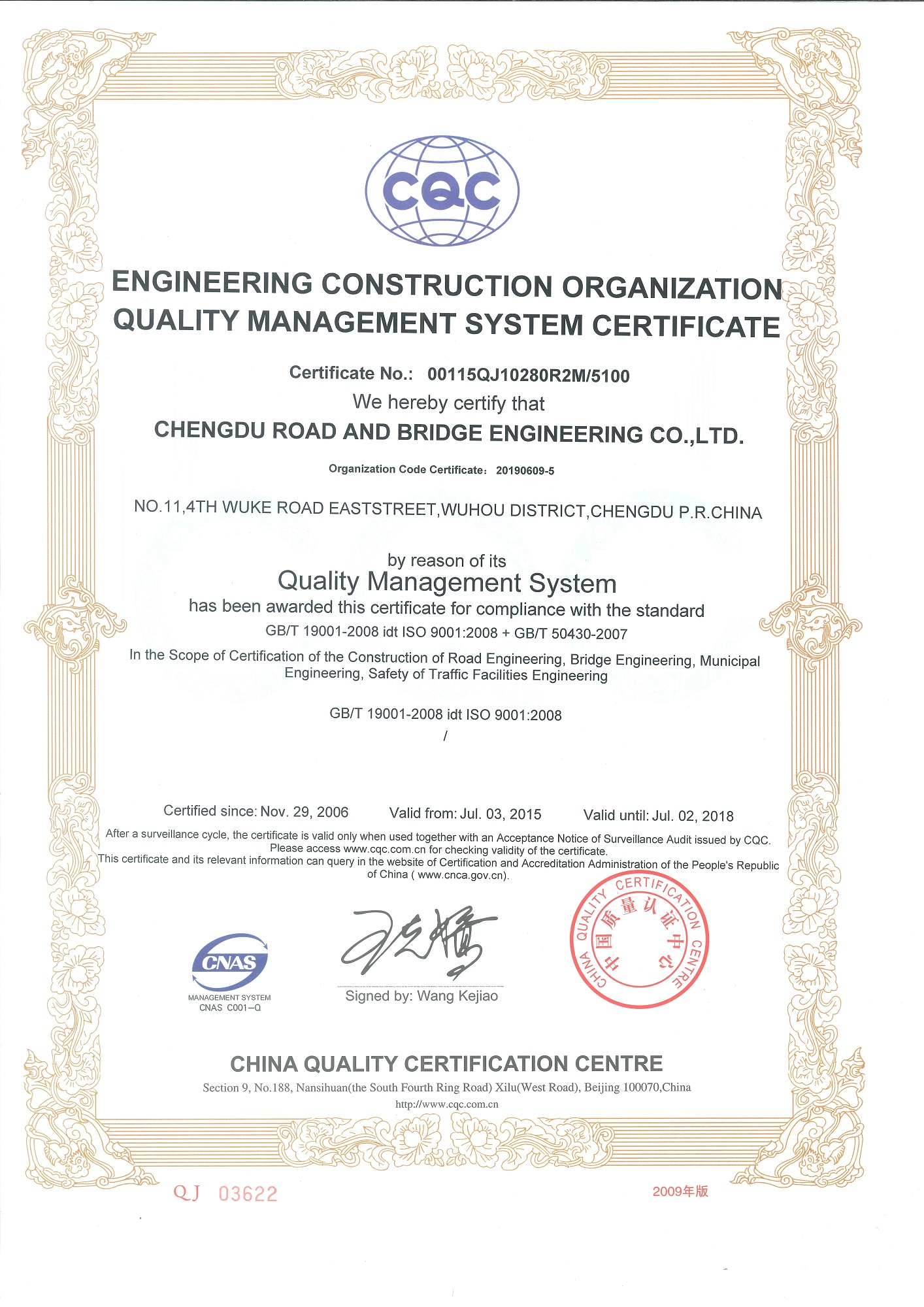 CQC

ENGINEERING CONSTRUCTION ORGANIZATION QUALITY MANAGEMENT SYSTEM CERTIFICATE

Certificate No.: 00115QJ10280R2M/5100

We hereby certify that

CHENGDU ROAD AND BRIDGE ENGINEERING CO.,LTD.

Organization Code Certificate: 20190609-5

NO.11,4TH WUKE ROAD EASTSTREET,WUHOU DISTRICT,CHENGDU P.R.CHINA

by reason of its

Quality Management System

has been awarded this certificate for compliance with the standard

GB/T 19001-2008 idt ISO 9001:2008 + GB/T 50430-2007

In the Scope of Certification of the Construction of Road Engineering, Bridge Engineering, Municipal Engineering, Safety of Traffic Facilities Engineering

GB/T 19001-2008 idt ISO 9001:2008

/

Certified since: Nov. 29, 2006 Valid from: Jul. 03, 2015 Valid until: Jul. 02, 2018

After a surveillance cycle, the certificate is valid only when used together with an Acceptance Notice of Surveillance Audit issued by CQC. Please access www.cqc.com.cn for checking validity of the certificate.

This certificate and its relevant information can query in the website of Certification and Accreditation Administration of the People's Republic of China ( www.cnca.gov.cn).

CNAS
MANAGEMENT SYSTEM
CNAS C001-Q

Signed by: Wang Kejiao

CHINA QUALITY CERTIFICATION CENTRE 中国质量认证中心

CHINA QUALITY CERTIFICATION CENTRE

Section 9, No.188, Nansihuan(the South Fourth Ring Road) Xilu(West Road), Beijing 100070,China

http://www.cqc.com.cn

QJ 03622

2009年版